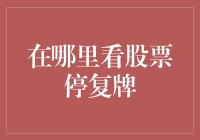 在哪里看股票停复牌